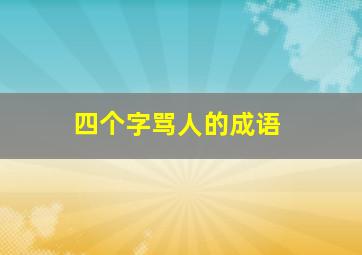 四个字骂人的成语